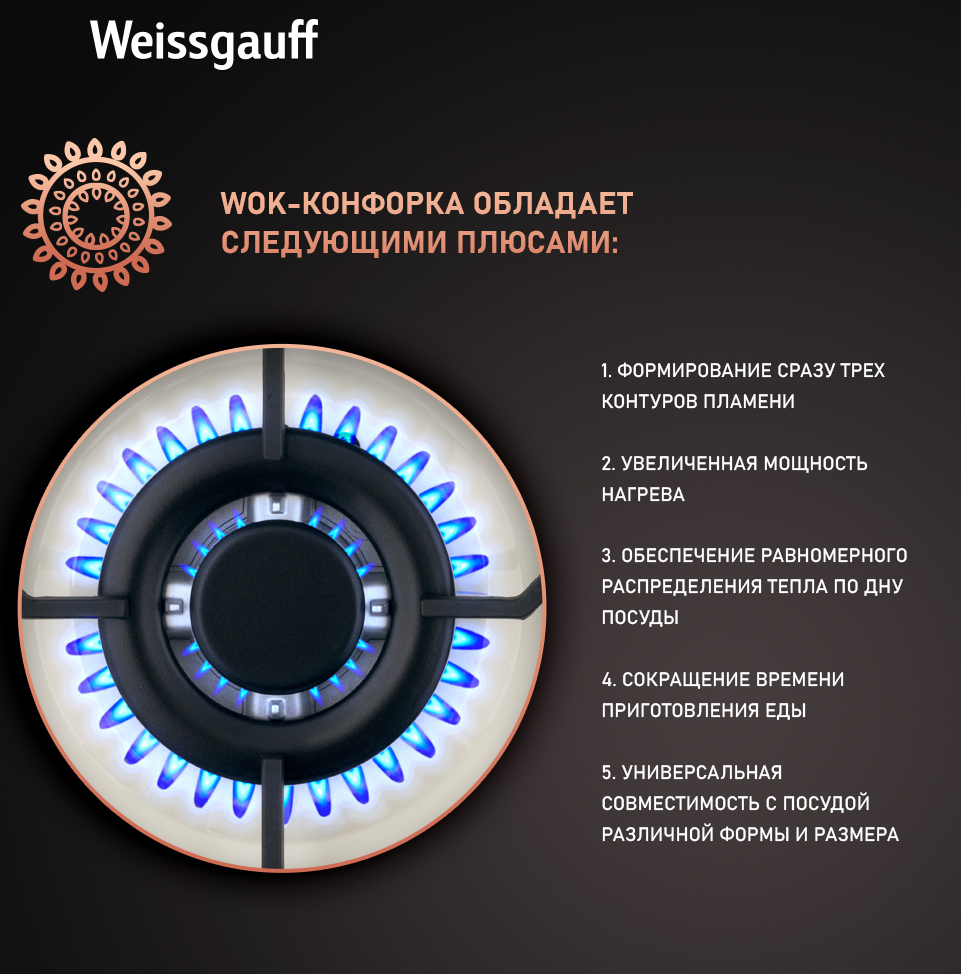 Weissgauff

WOK-КОНФОРКА ОБЛАДАЕТ СЛЕДУЮЩИМИ ПЛЮСАМИ:

1. ФОРМИРОВАНИЕ СРАЗУ ТРЕХ КОНТУРОВ ПЛАМЕНИ

2. УВЕЛИЧЕННАЯ МОЩНОСТЬ НАГРЕВА

3. ОБЕСПЕЧЕНИЕ РАВНОМЕРНОГО РАСПРЕДЕЛЕНИЯ ТЕПЛА ПО ДНУ ПОСУДЫ

4. СОКРАЩЕНИЕ ВРЕМЕНИ ПРИГОТОВЛЕНИЯ ЕДЫ

5. УНИВЕРСАЛЬНАЯ СОВМЕСТИМОСТЬ С ПОСУДОЙ РАЗЛИЧНОЙ ФОРМЫ И РАЗМЕРА